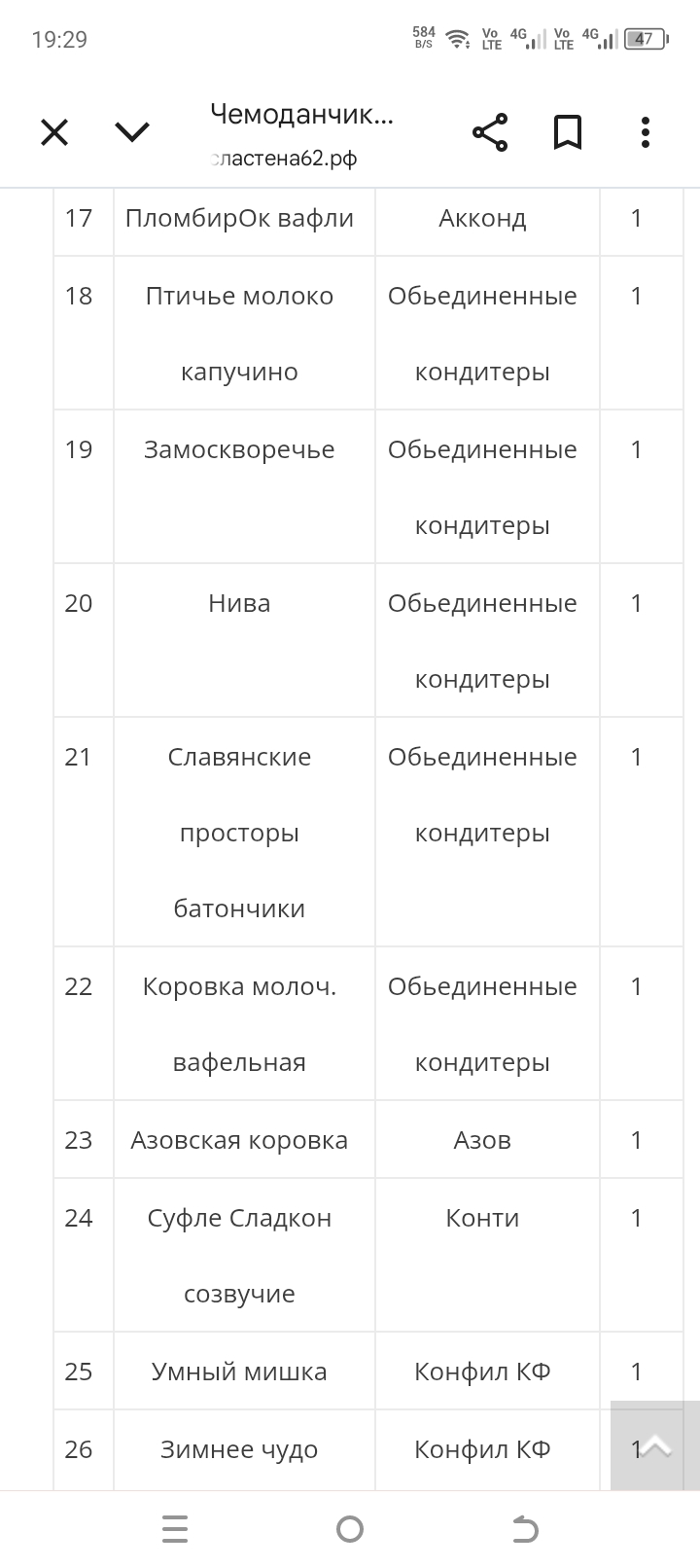 19:29 584 B/S Vo LTE 4G Vo LTE 4G 47

Чемоданчик...
сластена62.рф

| 17 | ПломбирОк вафли | Акконд | 1 |
|---|---|---|---|
| 18 | Птичье молоко капучино | Обьединенные кондитеры | 1 |
| 19 | Замоскворечье | Обьединенные кондитеры | 1 |
| 20 | Нива | Обьединенные кондитеры | 1 |
| 21 | Славянские просторы батончики | Обьединенные кондитеры | 1 |
| 22 | Коровка молоч. вафельная | Обьединенные кондитеры | 1 |
| 23 | Азовская коровка | Азов | 1 |
| 24 | Суфле Сладкон созвучие | Конти | 1 |
| 25 | Умный мишка | Конфил КФ | 1 |
| 26 | Зимнее чудо | Конфил КФ | 1 |